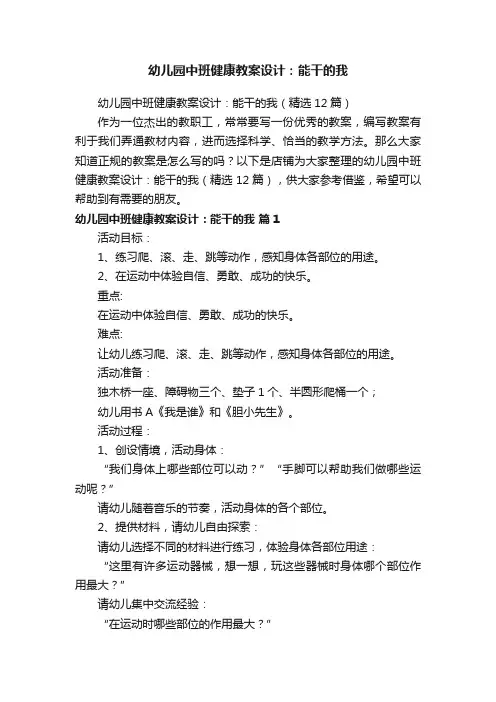 幼儿园中班健康教案设计：能干的我

幼儿园中班健康教案设计：能干的我（精选 12 篇）

作为一位杰出的教职工，常常要写一份优秀的教案，编写教案有利于我们弄通教材内容，进而选择科学、恰当的教学方法。那么大家知道正规的教案是怎么写的吗？以下是店铺为大家整理的幼儿园中班健康教案设计：能干的我（精选 12 篇），供大家参考借鉴，希望可以帮助到有需要的朋友。

幼儿园中班健康教案设计：能干的我 篇 1

活动目标：

1、练习爬、滚、走、跳等动作，感知身体各部位的用途。

2、在运动中体验自信、勇敢、成功的快乐。

重点:

在运动中体验自信、勇敢、成功的快乐。

难点:

让幼儿练习爬、滚、走、跳等动作，感知身体各部位的用途。

活动准备：

独木桥一座、障碍物三个、垫子 1 个、半圆形爬桶一个；

幼儿用书 A《我是谁》和《胆小先生》。

活动过程：

1、创设情境，活动身体：

“我们身体上哪些部位可以动？” “手脚可以帮助我们做哪些运动呢？”

请幼儿随着音乐的节奏，活动身体的各个部位。

2、提供材料，请幼儿自由探索：

请幼儿选择不同的材料进行练习，体验身体各部位用途：

“这里有许多运动器械，想一想，玩这些器械时身体哪个部位作用最大？”

请幼儿集中交流经验：

“在运动时哪些部位的作用最大？”